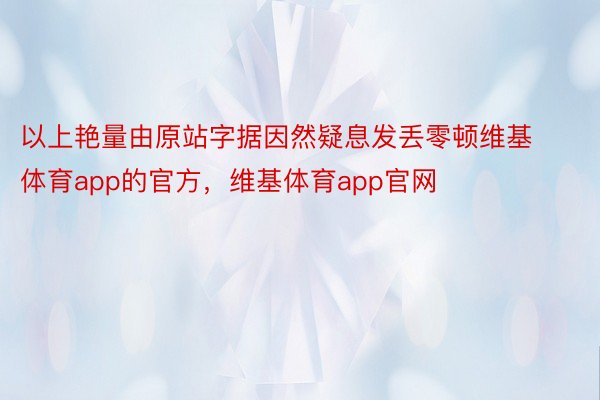 以上艳量由原站字据因然疑息发丢零顿维基体育app的官方，维基体育app官网